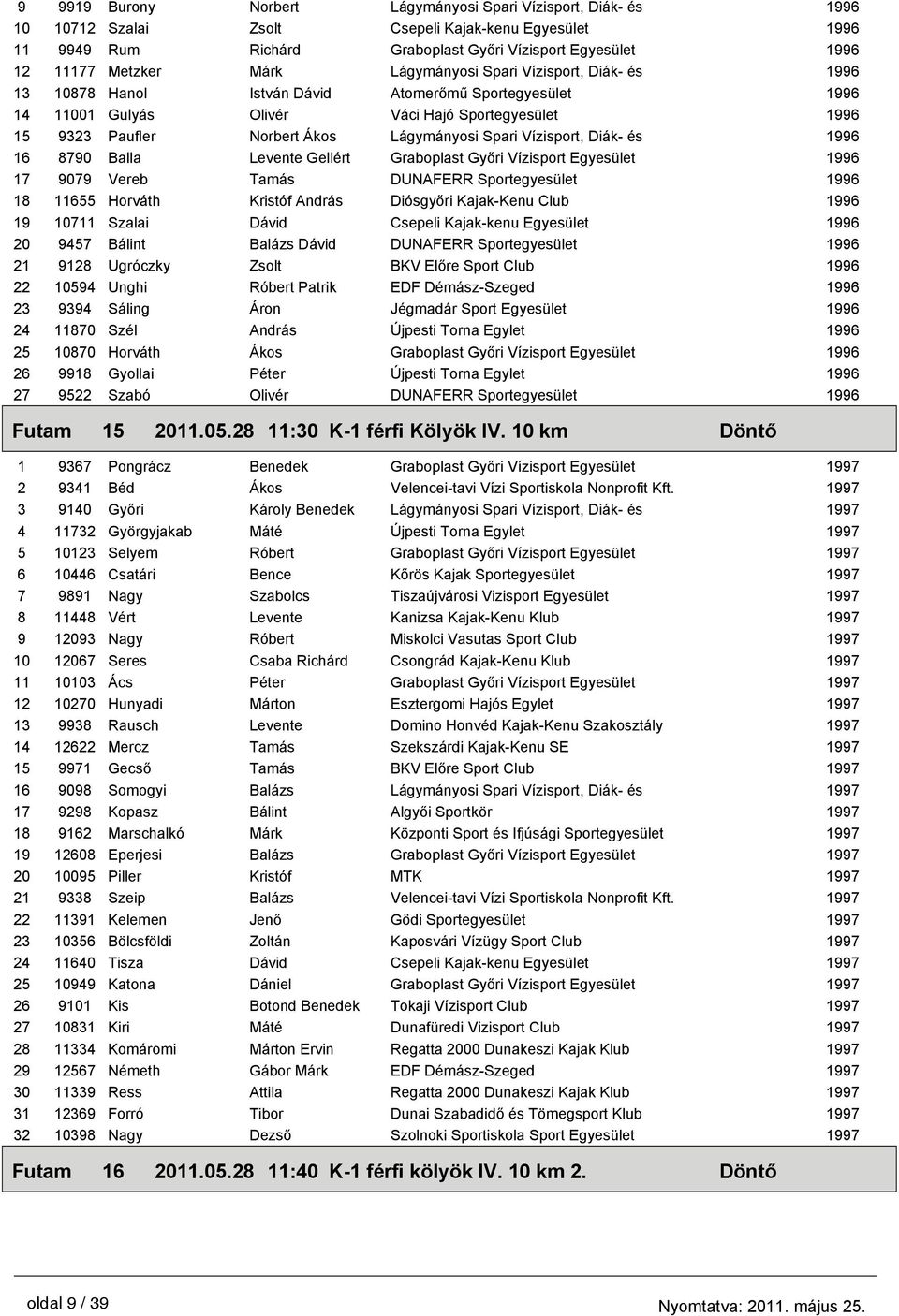 | 9 | 9919 | Burony | Norbert | Lágymányosi Spari Vízisport, Diák- és | 1996 |
|---|---|---|---|---|---|
| 10 | 10712 | Szalai | Zsolt | Csepeli Kajak-kenu Egyesület | 1996 |
| 11 | 9949 | Rum | Richárd | Graboplast Győri Vízisport Egyesület | 1996 |
| 12 | 11177 | Metzker | Márk | Lágymányosi Spari Vízisport, Diák- és | 1996 |
| 13 | 10878 | Hanol | István Dávid | Atomerőmű Sportegyesület | 1996 |
| 14 | 11001 | Gulyás | Olivér | Váci Hajó Sportegyesület | 1996 |
| 15 | 9323 | Paufler | Norbert Ákos | Lágymányosi Spari Vízisport, Diák- és | 1996 |
| 16 | 8790 | Balla | Levente Gellért | Graboplast Győri Vízisport Egyesület | 1996 |
| 17 | 9079 | Vereb | Tamás | DUNAFERR Sportegyesület | 1996 |
| 18 | 11655 | Horváth | Kristóf András | Diósgyőri Kajak-Kenu Club | 1996 |
| 19 | 10711 | Szalai | Dávid | Csepeli Kajak-kenu Egyesület | 1996 |
| 20 | 9457 | Bálint | Balázs Dávid | DUNAFERR Sportegyesület | 1996 |
| 21 | 9128 | Ugróczky | Zsolt | BKV Előre Sport Club | 1996 |
| 22 | 10594 | Unghi | Róbert Patrik | EDF Démász-Szeged | 1996 |
| 23 | 9394 | Sáling | Áron | Jégmadár Sport Egyesület | 1996 |
| 24 | 11870 | Szél | András | Újpesti Torna Egylet | 1996 |
| 25 | 10870 | Horváth | Ákos | Graboplast Győri Vízisport Egyesület | 1996 |
| 26 | 9918 | Gyollai | Péter | Újpesti Torna Egylet | 1996 |
| 27 | 9522 | Szabó | Olivér | DUNAFERR Sportegyesület | 1996 |

Futam 15 2011.05.28 11:30 K-1 férfi Kölyök IV. 10 km Döntő

| 1 | 9367 | Pongrácz | Benedek | Graboplast Győri Vízisport Egyesület | 1997 |
|---|---|---|---|---|---|
| 2 | 9341 | Béd | Ákos | Velencei-tavi Vízi Sportiskola Nonprofit Kft. | 1997 |
| 3 | 9140 | Győri | Károly Benedek | Lágymányosi Spari Vízisport, Diák- és | 1997 |
| 4 | 11732 | Györgyjakab | Máté | Újpesti Torna Egylet | 1997 |
| 5 | 10123 | Selyem | Róbert | Graboplast Győri Vízisport Egyesület | 1997 |
| 6 | 10446 | Csatári | Bence | Kőrös Kajak Sportegyesület | 1997 |
| 7 | 9891 | Nagy | Szabolcs | Tiszaújvárosi Vizisport Egyesület | 1997 |
| 8 | 11448 | Vért | Levente | Kanizsa Kajak-Kenu Klub | 1997 |
| 9 | 12093 | Nagy | Róbert | Miskolci Vasutas Sport Club | 1997 |
| 10 | 12067 | Seres | Csaba Richárd | Csongrád Kajak-Kenu Klub | 1997 |
| 11 | 10103 | Ács | Péter | Graboplast Győri Vízisport Egyesület | 1997 |
| 12 | 10270 | Hunyadi | Márton | Esztergomi Hajós Egylet | 1997 |
| 13 | 9938 | Rausch | Levente | Domino Honvéd Kajak-Kenu Szakosztály | 1997 |
| 14 | 12622 | Mercz | Tamás | Szekszárdi Kajak-Kenu SE | 1997 |
| 15 | 9971 | Gecső | Tamás | BKV Előre Sport Club | 1997 |
| 16 | 9098 | Somogyi | Balázs | Lágymányosi Spari Vízisport, Diák- és | 1997 |
| 17 | 9298 | Kopasz | Bálint | Algyői Sportkör | 1997 |
| 18 | 9162 | Marschalkó | Márk | Központi Sport és Ifjúsági Sportegyesület | 1997 |
| 19 | 12608 | Eperjesi | Balázs | Graboplast Győri Vízisport Egyesület | 1997 |
| 20 | 10095 | Piller | Kristóf | MTK | 1997 |
| 21 | 9338 | Szeip | Balázs | Velencei-tavi Vízi Sportiskola Nonprofit Kft. | 1997 |
| 22 | 11391 | Kelemen | Jenő | Gödi Sportegyesület | 1997 |
| 23 | 10356 | Bölcsföldi | Zoltán | Kaposvári Vízügy Sport Club | 1997 |
| 24 | 11640 | Tisza | Dávid | Csepeli Kajak-kenu Egyesület | 1997 |
| 25 | 10949 | Katona | Dániel | Graboplast Győri Vízisport Egyesület | 1997 |
| 26 | 9101 | Kis | Botond Benedek | Tokaji Vízisport Club | 1997 |
| 27 | 10831 | Kiri | Máté | Dunafüredi Vizisport Club | 1997 |
| 28 | 11334 | Komáromi | Márton Ervin | Regatta 2000 Dunakeszi Kajak Klub | 1997 |
| 29 | 12567 | Németh | Gábor Márk | EDF Démász-Szeged | 1997 |
| 30 | 11339 | Ress | Attila | Regatta 2000 Dunakeszi Kajak Klub | 1997 |
| 31 | 12369 | Forró | Tibor | Dunai Szabadidő és Tömegsport Klub | 1997 |
| 32 | 10398 | Nagy | Dezső | Szolnoki Sportiskola Sport Egyesület | 1997 |

Futam 16 2011.05.28 11:40 K-1 férfi kölyök IV. 10 km 2. Döntő

oldal 9 / 39

Nyomtatva: 2011. május 25.